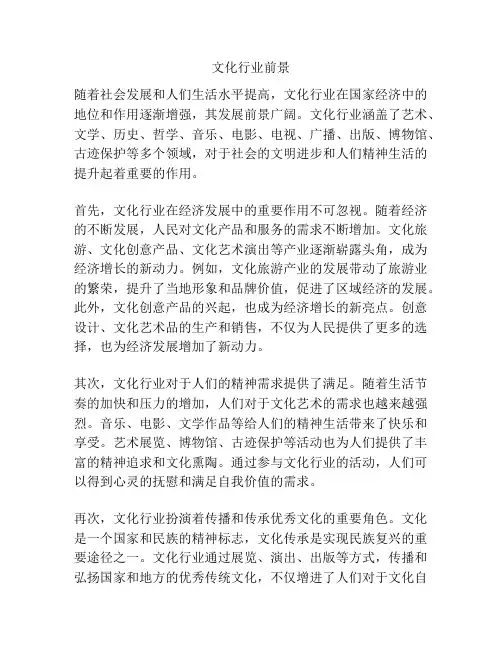 文化行业前景

随着社会发展和人们生活水平提高，文化行业在国家经济中的地位和作用逐渐增强，其发展前景广阔。文化行业涵盖了艺术、文学、历史、哲学、音乐、电影、电视、广播、出版、博物馆、古迹保护等多个领域，对于社会的文明进步和人们精神生活的提升起着重要的作用。

首先，文化行业在经济发展中的重要作用不可忽视。随着经济的不断发展，人民对文化产品和服务的需求不断增加。文化旅游、文化创意产品、文化艺术演出等产业逐渐崭露头角，成为经济增长的新动力。例如，文化旅游产业的发展带动了旅游业的繁荣，提升了当地形象和品牌价值，促进了区域经济的发展。此外，文化创意产品的兴起，也成为经济增长的新亮点。创意设计、文化艺术品的生产和销售，不仅为人民提供了更多的选择，也为经济发展增加了新动力。

其次，文化行业对于人们的精神需求提供了满足。随着生活节奏的加快和压力的增加，人们对于文化艺术的需求也越来越强烈。音乐、电影、文学作品等给人们的精神生活带来了快乐和享受。艺术展览、博物馆、古迹保护等活动也为人们提供了丰富的精神追求和文化熏陶。通过参与文化行业的活动，人们可以得到心灵的抚慰和满足自我价值的需求。

再次，文化行业扮演着传播和传承优秀文化的重要角色。文化是一个国家和民族的精神标志，文化传承是实现民族复兴的重要途径之一。文化行业通过展览、演出、出版等方式，传播和弘扬国家和地方的优秀传统文化，不仅增进了人们对于文化自